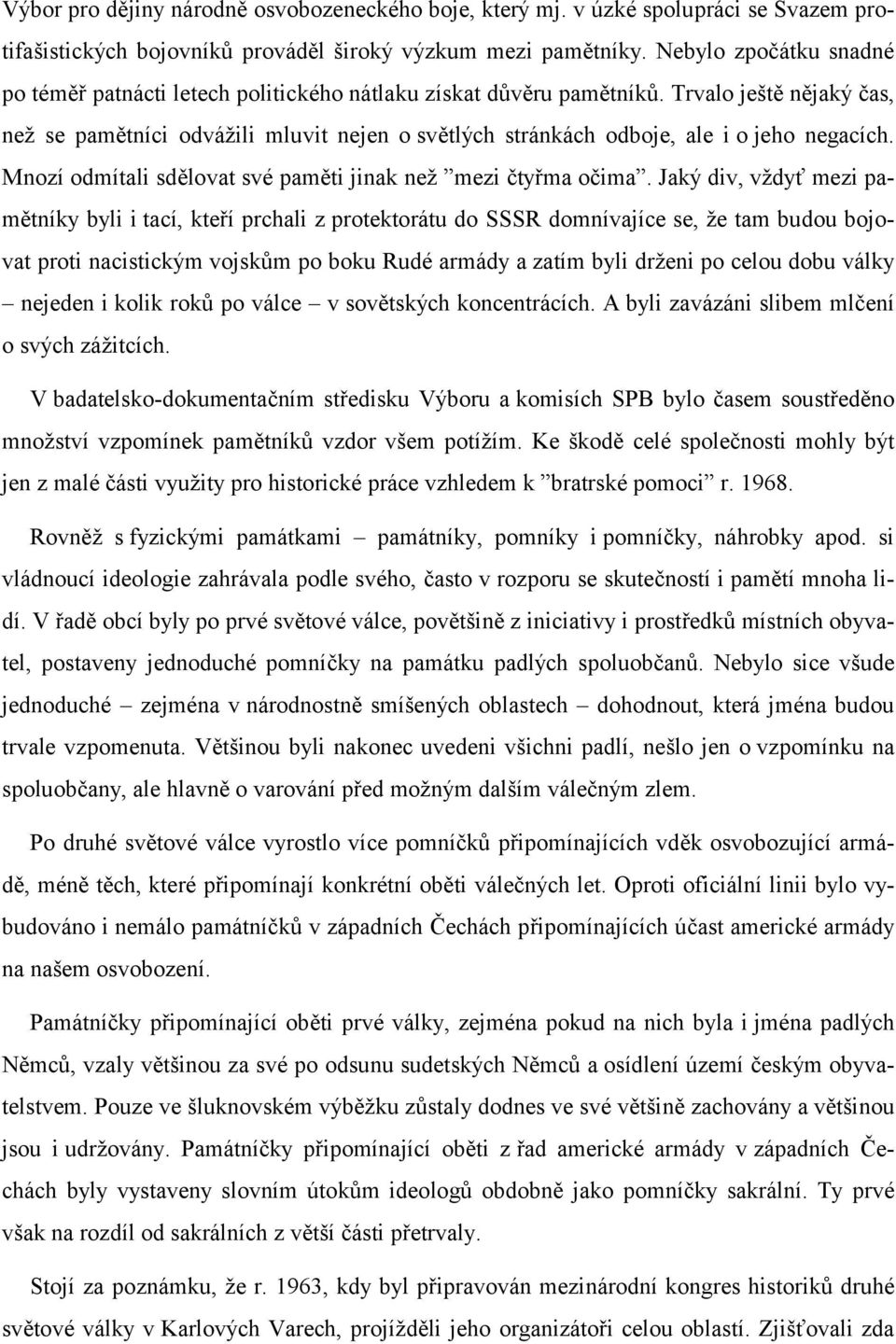 Výbor pro dějiny národně osvobozeneckého boje, který mj. v úzké spolupráci se Svazem protifašistických bojovníků prováděl široký výzkum mezi pamětníky. Nebylo zpočátku snadné po téměř patnácti letech politického nátlaku získat důvěru pamětníků. Trvalo ještě nějaký čas, než se pamětníci odvážili mluvit nejen o světlých stránkách odboje, ale i o jeho negacích. Mnozí odmítali sdělovat své paměti jinak než ”mezi čtyřma očima”. Jaký div, vždyť mezi pamětníky byli i tací, kteří prchali z protektorátu do SSSR domnívajíce se, že tam budou bojovat proti nacistickým vojskům po boku Rudé armády a zatím byli drženi po celou dobu války – nejeden i kolik roků po válce – v sovětských koncentrácích. A byli zavázáni slibem mlčení o svých zážitcích.

V badatelsko-dokumentačním středisku Výboru a komisích SPB bylo časem soustředěno množství vzpomínek pamětníků vzdor všem potížím. Ke škodě celé společnosti mohly být jen z malé části využity pro historické práce vzhledem k ”bratrské pomoci” r. 1968.

Rovněž s fyzickými památkami – památníky, pomníky i pomníčky, náhrobky apod. si vládnoucí ideologie zahrávala podle svého, často v rozporu se skutečností i pamětí mnoha lidí. V řadě obcí byly po prvé světové válce, povětšině z iniciativy i prostředků místních obyvatel, postaveny jednoduché pomníčky na památku padlých spoluobčanů. Nebylo sice všude jednoduché – zejména v národnostně smíšených oblastech – dohodnout, která jména budou trvale vzpomenuta. Většinou byli nakonec uvedeni všichni padlí, nešlo jen o vzpomínku na spoluobčany, ale hlavně o varování před možným dalším válečným zlem.

Po druhé světové válce vyrostlo více pomníčků připomínajících vděk osvobozující armádě, méně těch, které připomínají konkrétní oběti válečných let. Oproti oficiální linii bylo vybudováno i nemálo památníčků v západních Čechách připomínajících účast americké armády na našem osvobození.

Památníčky připomínající oběti prvé války, zejména pokud na nich byla i jména padlých Němců, vzaly většinou za své po odsunu sudetských Němců a osídlení území českým obyvatelstvem. Pouze ve šluknovském výběžku zůstaly dodnes ve své většině zachovány a většinou jsou i udržovány. Památníčky připomínající oběti z řad americké armády v západních Čechách byly vystaveny slovním útokům ideologů obdobně jako pomníčky sakrální. Ty prvé však na rozdíl od sakrálních z větší části přetrvaly.

Stojí za poznámku, že r. 1963, kdy byl připravován mezinárodní kongres historiků druhé světové války v Karlových Varech, projížděli jeho organizátoři celou oblastí. Zjišťovali zda